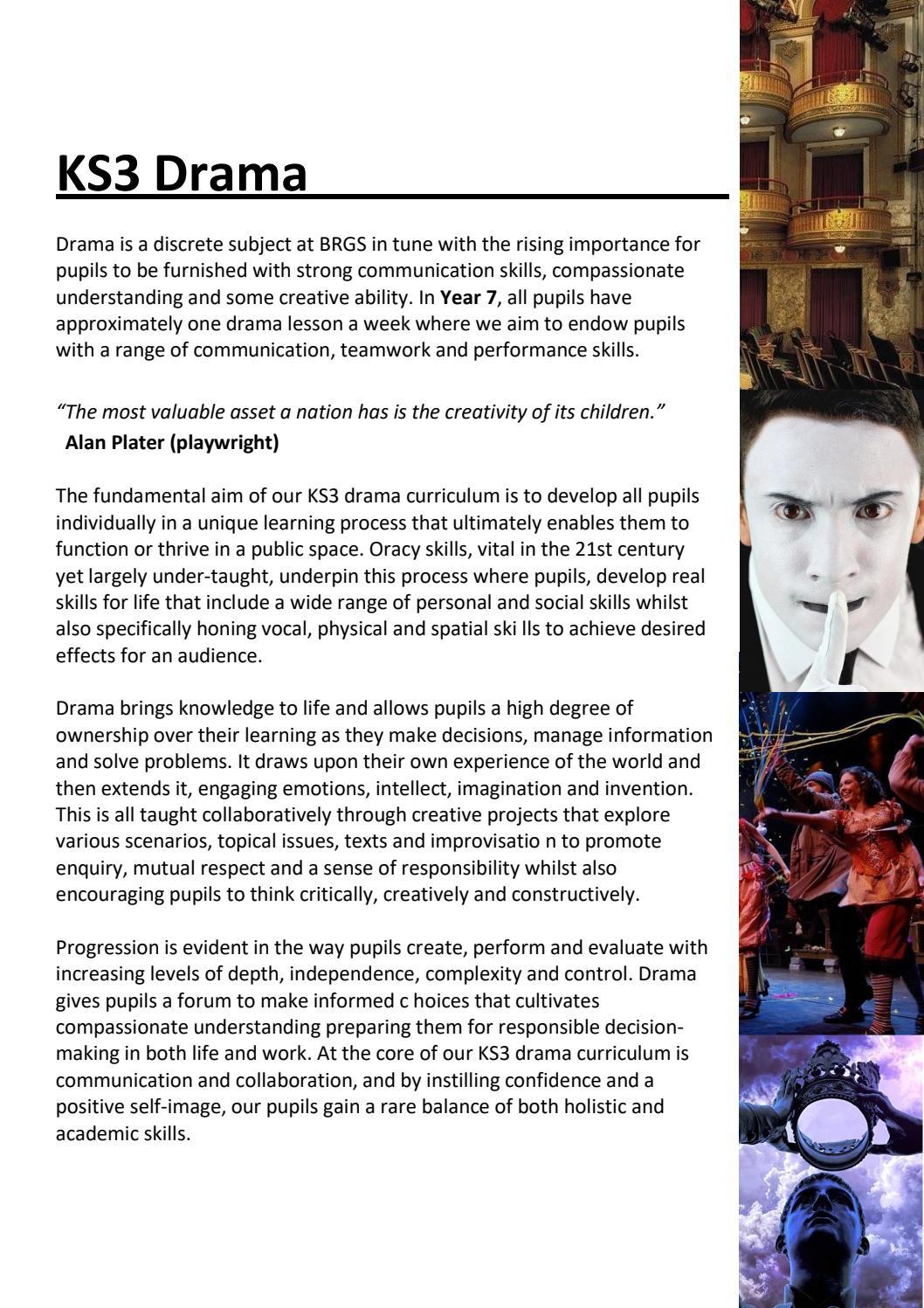 KS3 Drama

Drama is a discrete subject at BRGS in tune with the rising importance for pupils to be furnished with strong communication skills, compassionate understanding and some creative ability. In Year 7, all pupils have approximately one drama lesson a week where we aim to endow pupils with a range of communication, teamwork and performance skills.

"The most valuable asset a nation has is the creativity of its children."
Alan Plater (playwright)

The fundamental aim of our KS3 drama curriculum is to develop all pupils individually in a unique learning process that ultimately enables them to function or thrive in a public space. Oracy skills, vital in the 21st century yet largely under-taught, underpin this process where pupils, develop real skills for life that include a wide range of personal and social skills whilst also specifically honing vocal, physical and spatial ski lls to achieve desired effects for an audience.

Drama brings knowledge to life and allows pupils a high degree of ownership over their learning as they make decisions, manage information and solve problems. It draws upon their own experience of the world and then extends it, engaging emotions, intellect, imagination and invention. This is all taught collaboratively through creative projects that explore various scenarios, topical issues, texts and improvisatio n to promote enquiry, mutual respect and a sense of responsibility whilst also encouraging pupils to think critically, creatively and constructively.

Progression is evident in the way pupils create, perform and evaluate with increasing levels of depth, independence, complexity and control. Drama gives pupils a forum to make informed c hoices that cultivates compassionate understanding preparing them for responsible decision-making in both life and work. At the core of our KS3 drama curriculum is communication and collaboration, and by instilling confidence and a positive self-image, our pupils gain a rare balance of both holistic and academic skills.